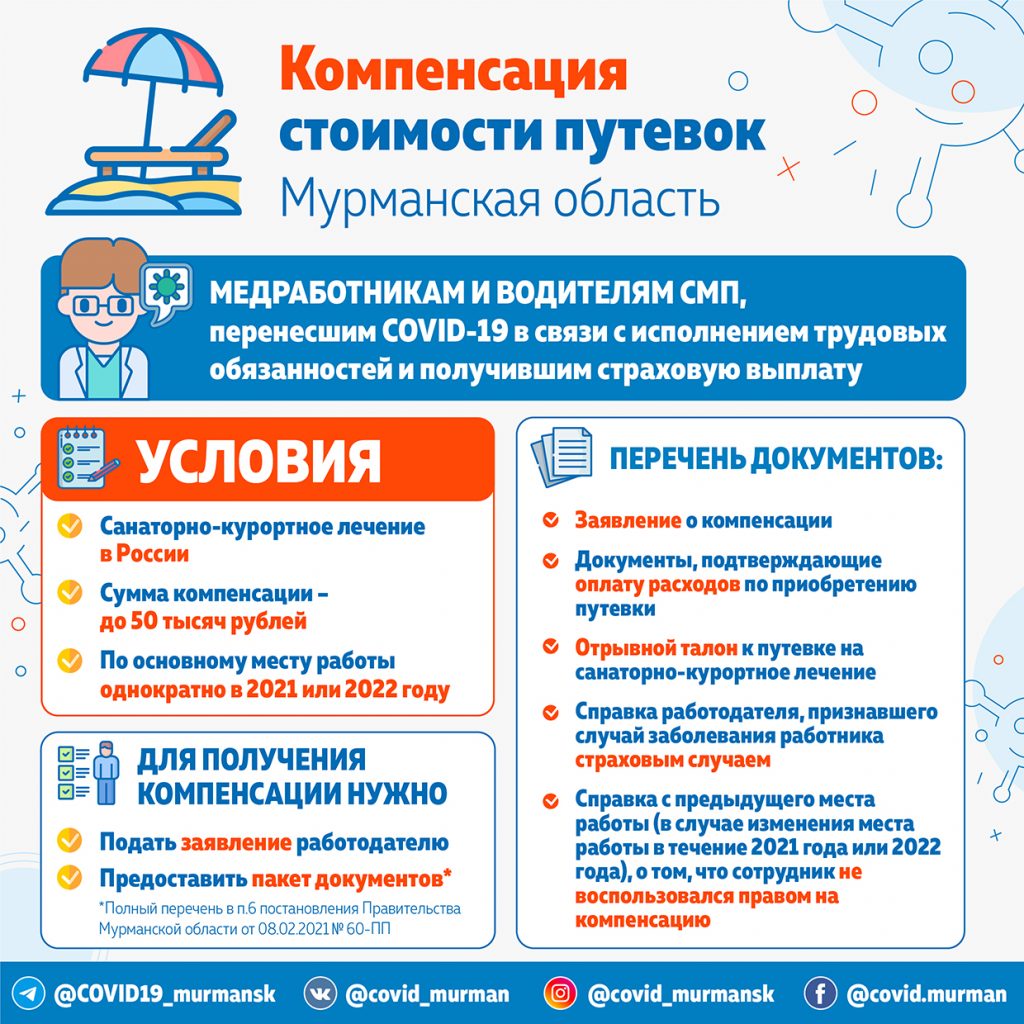 Компенсация стоимости путевок
Мурманская область

МЕДРАБОТНИКАМ И ВОДИТЕЛЯМ СМП, перенесшим COVID-19 в связи с исполнением трудовых обязанностей и получившим страховую выплату

УСЛОВИЯ

Санаторно-курортное лечение в России

Сумма компенсации – до 50 тысяч рублей

По основному месту работы однократно в 2021 или 2022 году

ДЛЯ ПОЛУЧЕНИЯ КОМПЕНСАЦИИ НУЖНО

Подать заявление работодателю

Предоставить пакет документов*

*Полный перечень в п.6 постановления Правительства Мурманской области от 08.02.2021 № 60-ПП

ПЕРЕЧЕНЬ ДОКУМЕНТОВ:

Заявление о компенсации

Документы, подтверждающие оплату расходов по приобретению путевки

Отрывной талон к путевке на санаторно-курортное лечение

Справка работодателя, признавшего случай заболевания работника страховым случаем

Справка с предыдущего места работы (в случае изменения места работы в течение 2021 года или 2022 года), о том, что сотрудник не воспользовался правом на компенсацию

@COVID19_murmansk @covid_murman @covid_murmansk @covid.murman